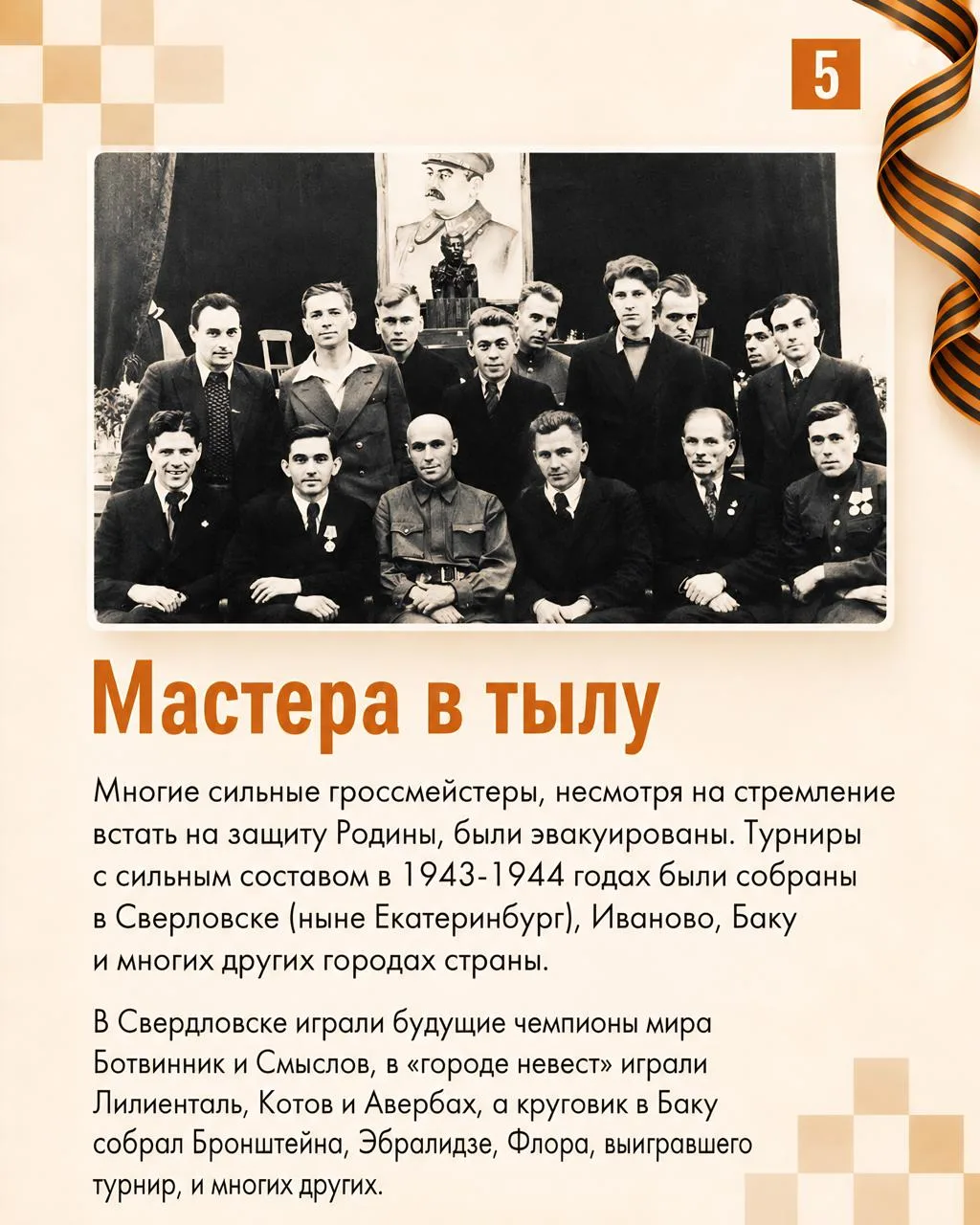 5

Мастера в тылу

Многие сильные гроссмейстеры, несмотря на стремление встать на защиту Родины, были эвакуированы. Турниры с сильным составом в 1943-1944 годах были собраны в Сверловске (ныне Екатеринбург), Иваново, Баку и многих других городах страны.

В Свердловске играли будущие чемпионы мира Ботвинник и Смыслов, в «городе невест» играли Лилиенталь, Котов и Авербах, а круговик в Баку собрал Бронштейна, Эбралидзе, Флора, выигравшего турнир, и многих других.